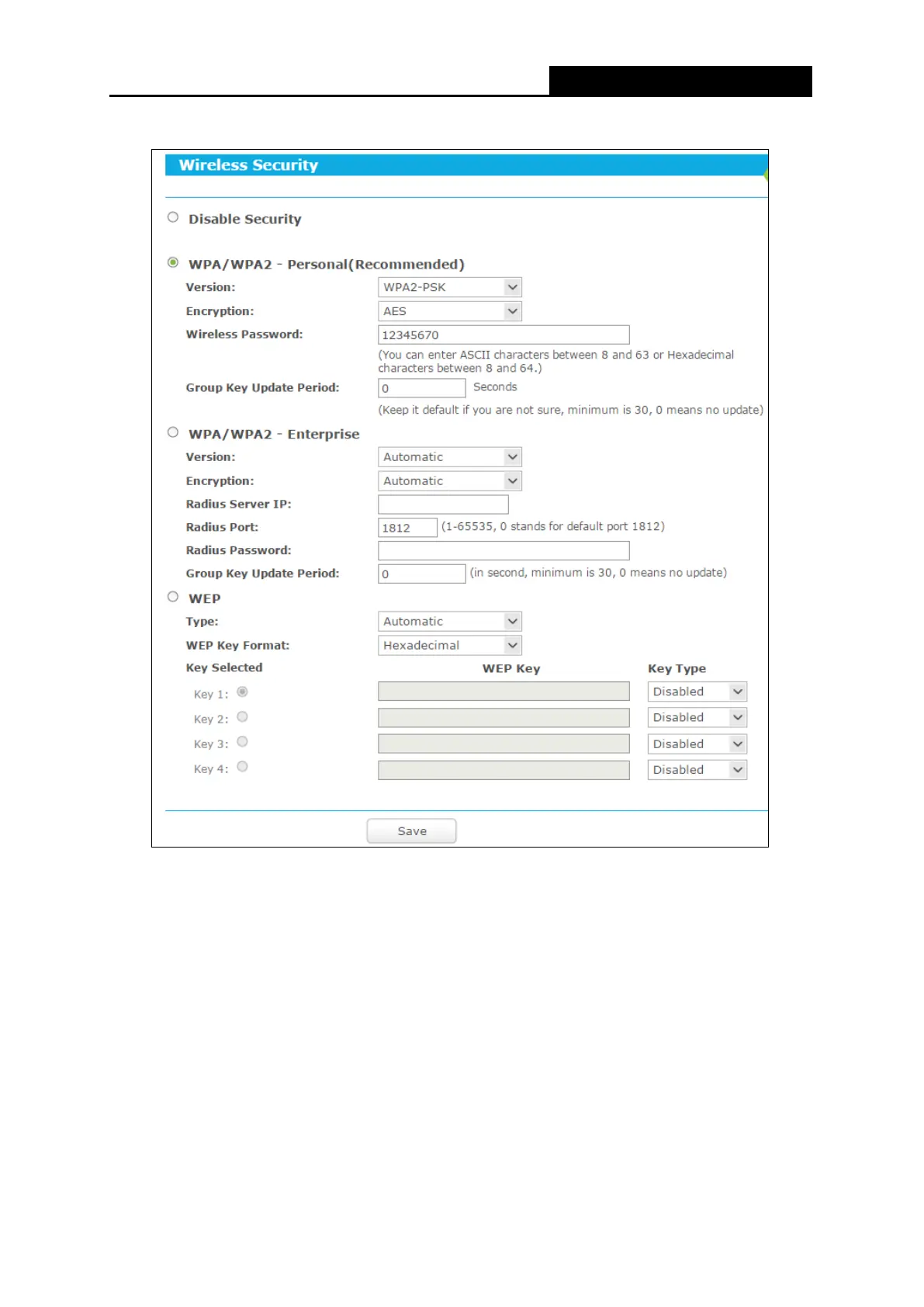 Wireless Security

Disable Security

WPA/WPA2 - Personal(Recommended)

Version: WPA2-PSK

Encryption: AES

Wireless Password: 12345670

(You can enter ASCII characters between 8 and 63 or Hexadecimal characters between 8 and 64.)

Group Key Update Period: 0 Seconds

(Keep it default if you are not sure, minimum is 30, 0 means no update)

WPA/WPA2 - Enterprise

Version: Automatic

Encryption: Automatic

Radius Server IP:

Radius Port: 1812 (1-65535, 0 stands for default port 1812)

Radius Password:

Group Key Update Period: 0 (in second, minimum is 30, 0 means no update)

WEP

Type: Automatic

WEP Key Format: Hexadecimal

| Key Selected | WEP Key | Key Type |
|---|---|---|
| Key 1: | | Disabled |
| Key 2: | | Disabled |
| Key 3: | | Disabled |
| Key 4: | | Disabled |

Save